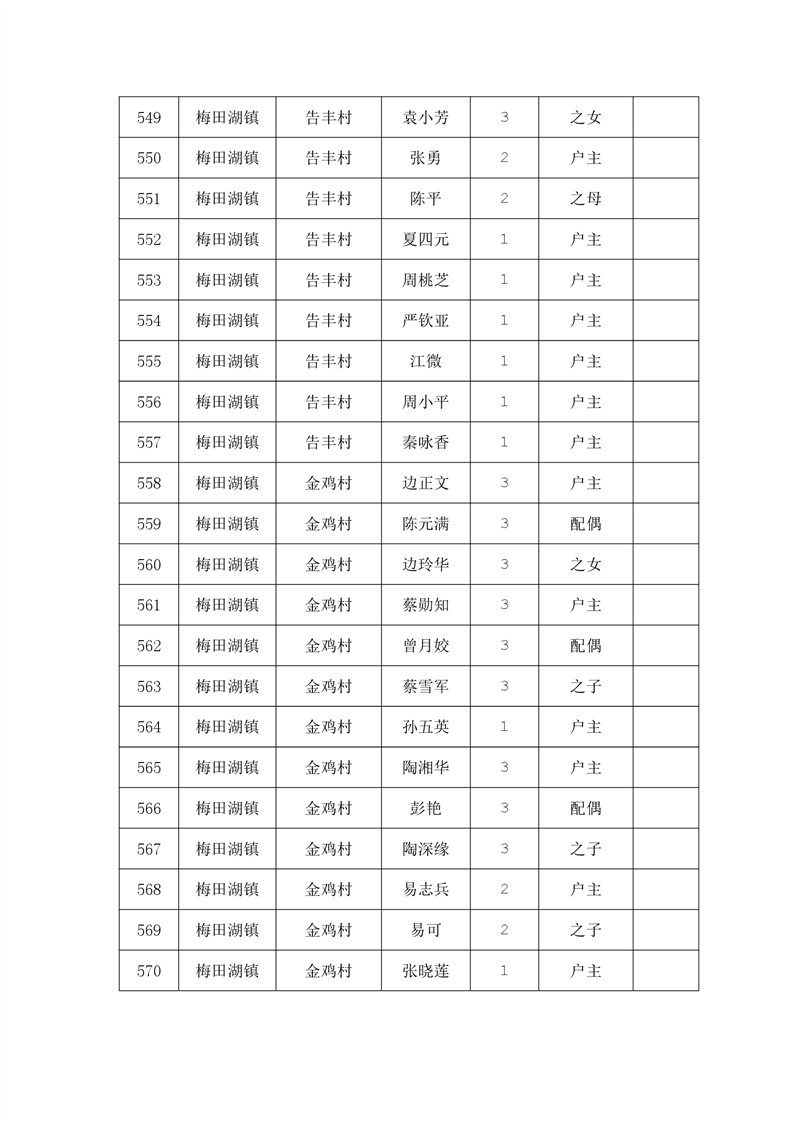 | 549 | 梅田湖镇 | 告丰村 | 袁小芳 | 3 | 之女 | |
|---|---|---|---|---|---|---|
| 550 | 梅田湖镇 | 告丰村 | 张勇 | 2 | 户主 | |
| 551 | 梅田湖镇 | 告丰村 | 陈平 | 2 | 之母 | |
| 552 | 梅田湖镇 | 告丰村 | 夏四元 | 1 | 户主 | |
| 553 | 梅田湖镇 | 告丰村 | 周桃芝 | 1 | 户主 | |
| 554 | 梅田湖镇 | 告丰村 | 严钦亚 | 1 | 户主 | |
| 555 | 梅田湖镇 | 告丰村 | 江微 | 1 | 户主 | |
| 556 | 梅田湖镇 | 告丰村 | 周小平 | 1 | 户主 | |
| 557 | 梅田湖镇 | 告丰村 | 秦咏香 | 1 | 户主 | |
| 558 | 梅田湖镇 | 金鸡村 | 边正文 | 3 | 户主 | |
| 559 | 梅田湖镇 | 金鸡村 | 陈元满 | 3 | 配偶 | |
| 560 | 梅田湖镇 | 金鸡村 | 边玲华 | 3 | 之女 | |
| 561 | 梅田湖镇 | 金鸡村 | 蔡勋知 | 3 | 户主 | |
| 562 | 梅田湖镇 | 金鸡村 | 曾月姣 | 3 | 配偶 | |
| 563 | 梅田湖镇 | 金鸡村 | 蔡雪军 | 3 | 之子 | |
| 564 | 梅田湖镇 | 金鸡村 | 孙五英 | 1 | 户主 | |
| 565 | 梅田湖镇 | 金鸡村 | 陶湘华 | 3 | 户主 | |
| 566 | 梅田湖镇 | 金鸡村 | 彭艳 | 3 | 配偶 | |
| 567 | 梅田湖镇 | 金鸡村 | 陶深缘 | 3 | 之子 | |
| 568 | 梅田湖镇 | 金鸡村 | 易志兵 | 2 | 户主 | |
| 569 | 梅田湖镇 | 金鸡村 | 易可 | 2 | 之子 | |
| 570 | 梅田湖镇 | 金鸡村 | 张晓莲 | 1 | 户主 | |